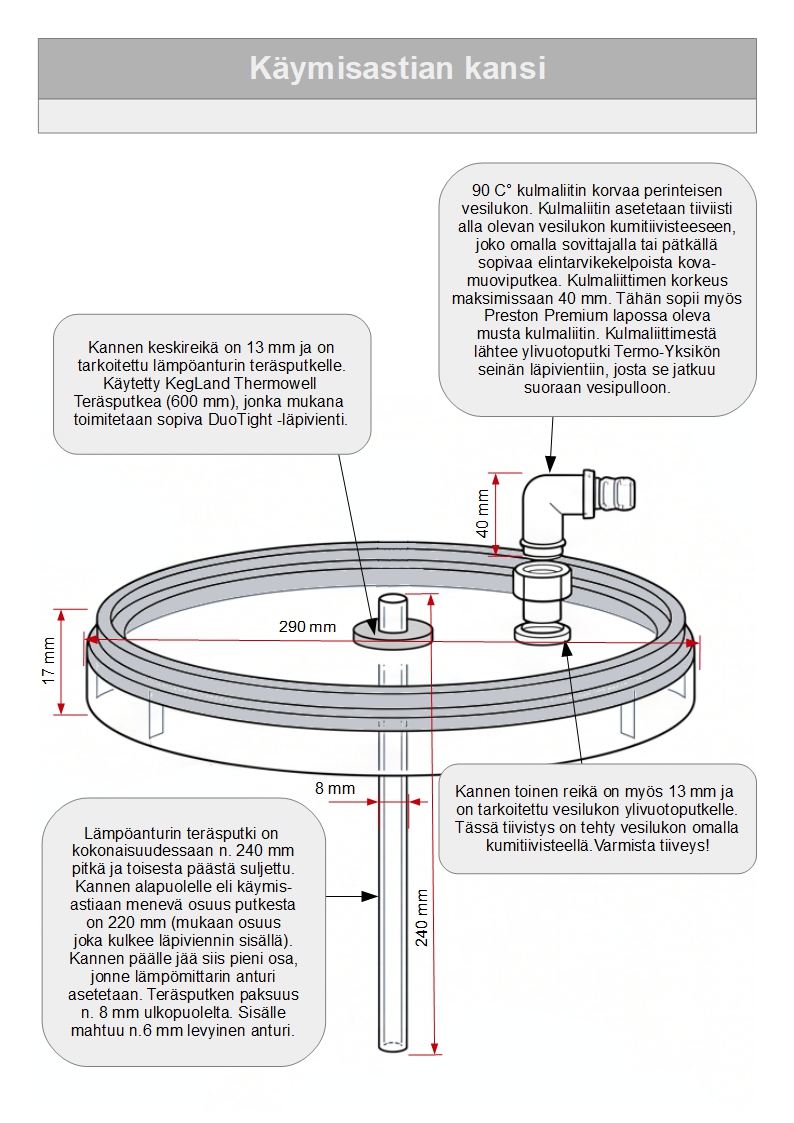 Käymisastian kansi

90 C° kulmaliitin korvaa perinteisen vesilukon. Kulmaliitin asetetaan tiiviisti alla olevan vesilukon kumitiivisteeseen, joko omalla sovittajalla tai pätkällä sopivaa elintarvikekelpoista kovamuoviputkea. Kulmaliittimen korkeus maksimissaan 40 mm. Tähän sopii myös Preston Premium lapossa oleva musta kulmaliitin. Kulmaliittimestä lähtee ylivuotoputki Termo-Yksikön seinän läpivientiin, josta se jatkuu suoraan vesipulloon.

Kannen keskireikä on 13 mm ja on tarkoitettu lämpöanturin teräsputkelle. Käytetty KegLand Thermowell Teräsputkea (600 mm), jonka mukana toimitetaan sopiva DuoTight -läpivienti.

40 mm

290 mm

17 mm

8 mm

Kannen toinen reikä on myös 13 mm ja on tarkoitettu vesilukon ylivuotoputkelle. Tässä tiivistys on tehty vesilukon omalla kumitiivisteellä.Varmista tiiveys!

Lämpöanturin teräsputki on kokonaisuudessaan n. 240 mm pitkä ja toisesta päästä suljettu. Kannen alapuolelle eli käymisastiaan menevä osuus putkesta on 220 mm (mukaan osuus joka kulkee läpiviennin sisällä). Kannen päälle jää siis pieni osa, jonne lämpömittarin anturi asetetaan. Teräsputken paksuus n. 8 mm ulkopuolelta. Sisälle mahtuu n.6 mm levyinen anturi.

240 mm